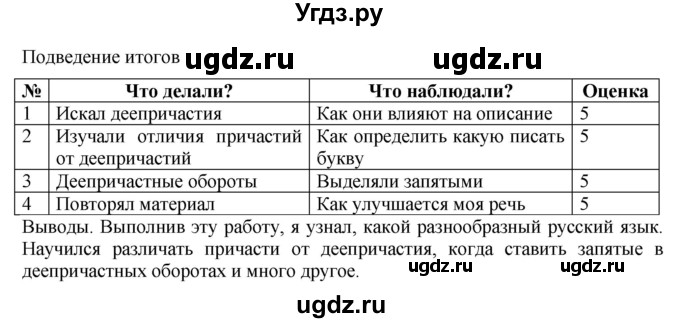 Угдз.ру

Подведение итогов ugdz.ru ugdz.ru

| № | Что делали? | Что наблюдали? | Оценка |
|---|---|---|---|
| 1 | Искал деепричастия | Как они влияют на описание | 5 |
| 2 | Изучали отличия причастий от деепричастий | Как определить какую писать букву | 5 |
| 3 | Деепричастные обороты | Выделяли запятыми | 5 |
| 4 | Повторял материал | Как улучшается моя речь | 5 |

Выводы. Выполнив эту работу, я узнал, какой разнообразный русский язык. Научился различать причасти от деепричастия, когда ставить запятые в деепричастных оборотах и много другое. ugdz.ru ugdz.ru

ugdz.ru